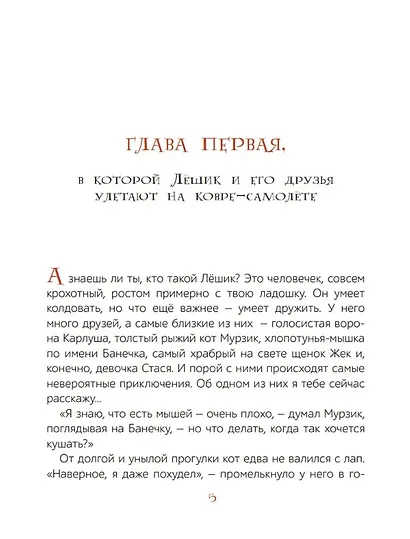 ГЛАВА ПЕРВАЯ,

в которой Лёшик и его друзья улетают на ковре-самолёте

А знаешь ли ты, кто такой Лёшик? Это человечек, совсем крохотный, ростом примерно с твою ладошку. Он умеет колдовать, но что ещё важнее – умеет дружить. У него много друзей, а самые близкие из них – голосистая ворона Карлуша, толстый рыжий кот Мурзик, хлопотунья-мышка по имени Банечка, самый храбрый на свете щенок Жек и, конечно, девочка Стася. И порой с ними происходят самые невероятные приключения. Об одном из них я тебе сейчас расскажу...

«Я знаю, что есть мышей – очень плохо, – думал Мурзик, поглядывая на Банечку, – но что делать, когда так хочется кушать?»

От долгой и унылой прогулки кот едва не валился с лап. «Наверное, я даже похудел», – промелькнуло у него в го-

5